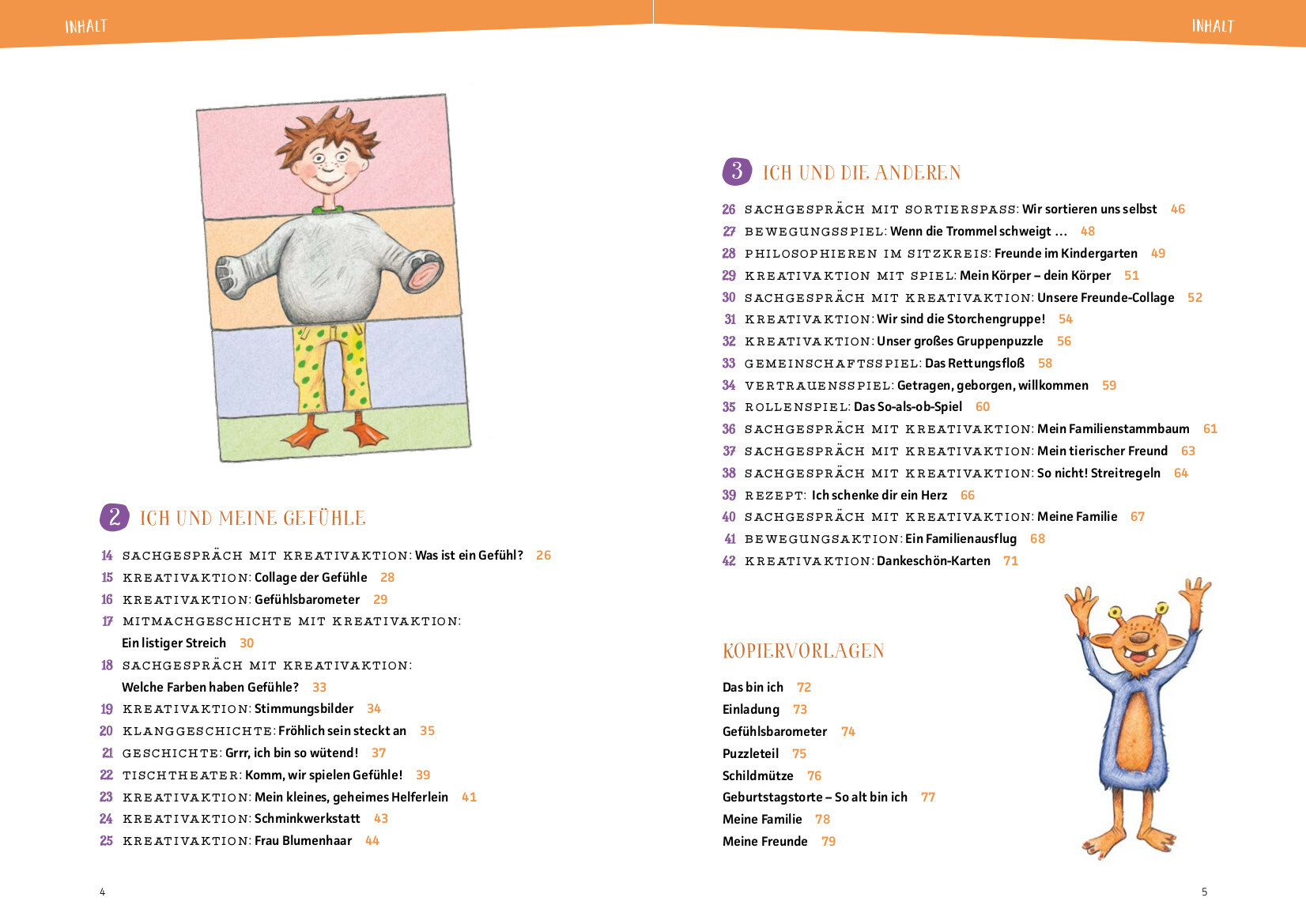 INHALT

2 ICH UND MEINE GEFÜHLE

14 SACHGESPRÄCH MIT KREATIVAKTION: Was ist ein Gefühl? 26
15 KREATIVAKTION: Collage der Gefühle 28
16 KREATIVAKTION: Gefühlsbarometer 29
17 MITMACHGESCHICHTE MIT KREATIVAKTION: Ein listiger Streich 30
18 SACHGESPRÄCH MIT KREATIVAKTION: Welche Farben haben Gefühle? 33
19 KREATIVAKTION: Stimmungsbilder 34
20 KLANGGESCHICHTE: Fröhlich sein steckt an 35
21 GESCHICHTE: Grrr, ich bin so wütend! 37
22 TISCHTHEATER: Komm, wir spielen Gefühle! 39
23 KREATIVAKTION: Mein kleines, geheimes Helferlein 41
24 KREATIVAKTION: Schminkwerkstatt 43
25 KREATIVAKTION: Frau Blumenhaar 44

4

INHALT

3 ICH UND DIE ANDEREN

26 SACHGESPRÄCH MIT SORTIERSPASS: Wir sortieren uns selbst 46
27 BEWEGUNGSSPIEL: Wenn die Trommel schweigt … 48
28 PHILOSOPHIEREN IM SITZKREIS: Freunde im Kindergarten 49
29 KREATIVAKTION MIT SPIEL: Mein Körper – dein Körper 51
30 SACHGESPRÄCH MIT KREATIVAKTION: Unsere Freunde-Collage 52
31 KREATIVAKTION: Wir sind die Storchengruppe! 54
32 KREATIVAKTION: Unser großes Gruppenpuzzle 56
33 GEMEINSCHAFTSSPIEL: Das Rettungsfloß 58
34 VERTRAUENSSPIEL: Getragen, geborgen, willkommen 59
35 ROLLENSPIEL: Das So-als-ob-Spiel 60
36 SACHGESPRÄCH MIT KREATIVAKTION: Mein Familienstammbaum 61
37 SACHGESPRÄCH MIT KREATIVAKTION: Mein tierischer Freund 63
38 SACHGESPRÄCH MIT KREATIVAKTION: So nicht! Streitregeln 64
39 REZEPT: Ich schenke dir ein Herz 66
40 SACHGESPRÄCH MIT KREATIVAKTION: Meine Familie 67
41 BEWEGUNGSAKTION: Ein Familienausflug 68
42 KREATIVAKTION: Dankeschön-Karten 71

KOPIERVORLAGEN

Das bin ich 72
Einladung 73
Gefühlsbarometer 74
Puzzleteil 75
Schildmütze 76
Geburtstagstorte – So alt bin ich 77
Meine Familie 78
Meine Freunde 79

5